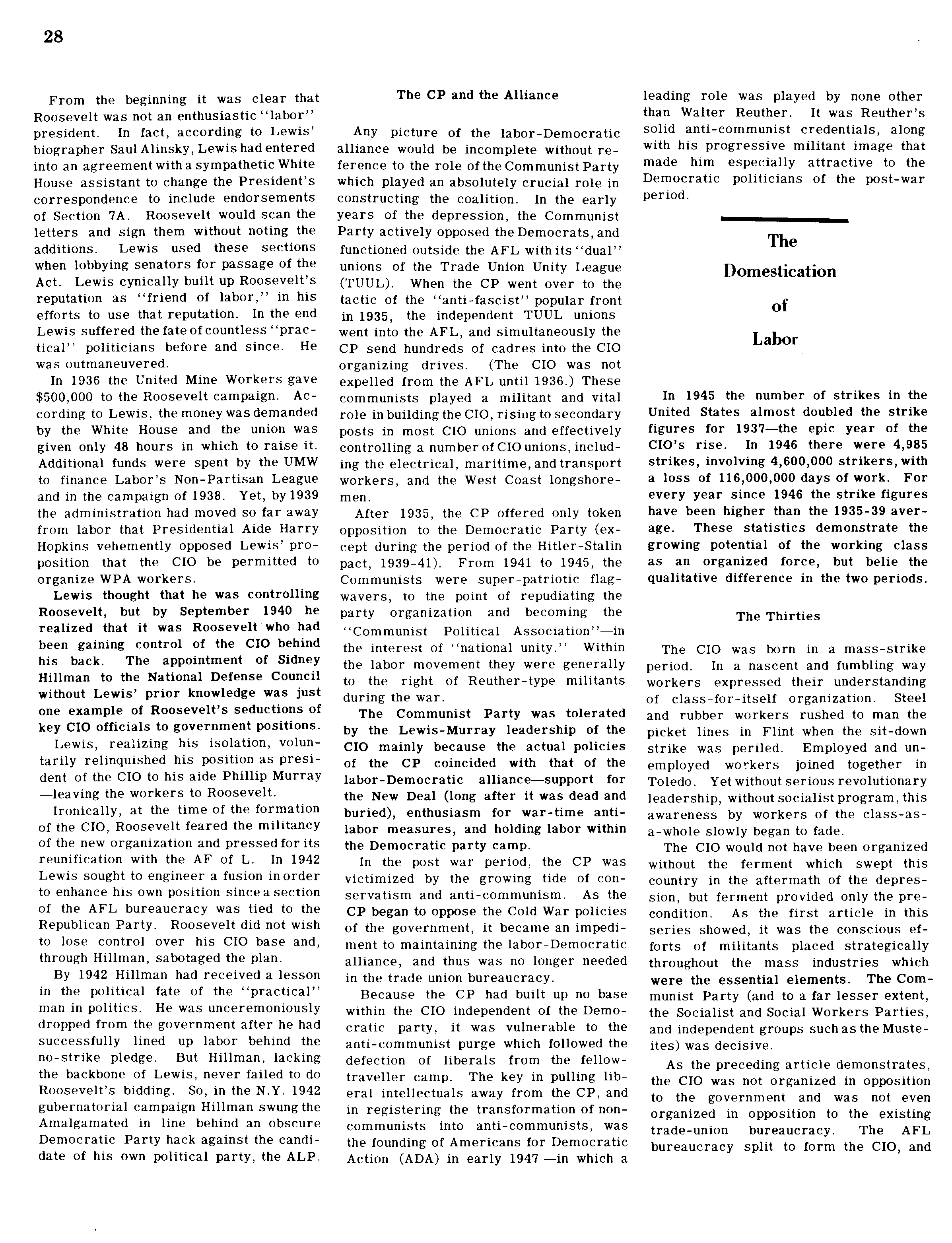 28

From the beginning it was clear that Roosevelt was not an enthusiastic "labor" president. In fact, according to Lewis' biographer Saul Alinsky, Lewis had entered into an agreement with a sympathetic White House assistant to change the President's correspondence to include endorsements of Section 7A. Roosevelt would scan the letters and sign them without noting the additions. Lewis used these sections when lobbying senators for passage of the Act. Lewis cynically built up Roosevelt's reputation as "friend of labor," in his efforts to use that reputation. In the end Lewis suffered the fate of countless "practical" politicians before and since. He was outmaneuvered.

In 1936 the United Mine Workers gave $500,000 to the Roosevelt campaign. According to Lewis, the money was demanded by the White House and the union was given only 48 hours in which to raise it. Additional funds were spent by the UMW to finance Labor's Non-Partisan League and in the campaign of 1938. Yet, by 1939 the administration had moved so far away from labor that Presidential Aide Harry Hopkins vehemently opposed Lewis' proposition that the CIO be permitted to organize WPA workers.

Lewis thought that he was controlling Roosevelt, but by September 1940 he realized that it was Roosevelt who had been gaining control of the CIO behind his back. The appointment of Sidney Hillman to the National Defense Council without Lewis' prior knowledge was just one example of Roosevelt's seductions of key CIO officials to government positions.

Lewis, realizing his isolation, voluntarily relinquished his position as president of the CIO to his aide Phillip Murray —leaving the workers to Roosevelt.

Ironically, at the time of the formation of the CIO, Roosevelt feared the militancy of the new organization and pressed for its reunification with the AF of L. In 1942 Lewis sought to engineer a fusion in order to enhance his own position since a section of the AFL bureaucracy was tied to the Republican Party. Roosevelt did not wish to lose control over his CIO base and, through Hillman, sabotaged the plan.

By 1942 Hillman had received a lesson in the political fate of the "practical" man in politics. He was unceremoniously dropped from the government after he had successfully lined up labor behind the no-strike pledge. But Hillman, lacking the backbone of Lewis, never failed to do Roosevelt's bidding. So, in the N.Y. 1942 gubernatorial campaign Hillman swung the Amalgamated in line behind an obscure Democratic Party hack against the candidate of his own political party, the ALP.

The CP and the Alliance

Any picture of the labor-Democratic alliance would be incomplete without reference to the role of the Communist Party which played an absolutely crucial role in constructing the coalition. In the early years of the depression, the Communist Party actively opposed the Democrats, and functioned outside the AFL with its "dual" unions of the Trade Union Unity League (TUUL). When the CP went over to the tactic of the "anti-fascist" popular front in 1935, the independent TUUL unions went into the AFL, and simultaneously the CP send hundreds of cadres into the CIO organizing drives. (The CIO was not expelled from the AFL until 1936.) These communists played a militant and vital role in building the CIO, rising to secondary posts in most CIO unions and effectively controlling a number of CIO unions, including the electrical, maritime, and transport workers, and the West Coast longshoremen.

After 1935, the CP offered only token opposition to the Democratic Party (except during the period of the Hitler-Stalin pact, 1939-41). From 1941 to 1945, the Communists were super-patriotic flag-wavers, to the point of repudiating the party organization and becoming the "Communist Political Association"—in the interest of "national unity." Within the labor movement they were generally to the right of Reuther-type militants during the war.

The Communist Party was tolerated by the Lewis-Murray leadership of the CIO mainly because the actual policies of the CP coincided with that of the labor-Democratic alliance—support for the New Deal (long after it was dead and buried), enthusiasm for war-time anti-labor measures, and holding labor within the Democratic party camp.

In the post war period, the CP was victimized by the growing tide of conservatism and anti-communism. As the CP began to oppose the Cold War policies of the government, it became an impediment to maintaining the labor-Democratic alliance, and thus was no longer needed in the trade union bureaucracy.

Because the CP had built up no base within the CIO independent of the Democratic party, it was vulnerable to the anti-communist purge which followed the defection of liberals from the fellow-traveller camp. The key in pulling liberal intellectuals away from the CP, and in registering the transformation of non-communists into anti-communists, was the founding of Americans for Democratic Action (ADA) in early 1947 —in which a leading role was played by none other than Walter Reuther. It was Reuther's solid anti-communist credentials, along with his progressive militant image that made him especially attractive to the Democratic politicians of the post-war period.

The Domestication of Labor

In 1945 the number of strikes in the United States almost doubled the strike figures for 1937—the epic year of the CIO's rise. In 1946 there were 4,985 strikes, involving 4,600,000 strikers, with a loss of 116,000,000 days of work. For every year since 1946 the strike figures have been higher than the 1935-39 average. These statistics demonstrate the growing potential of the working class as an organized force, but belie the qualitative difference in the two periods.

The Thirties

The CIO was born in a mass-strike period. In a nascent and fumbling way workers expressed their understanding of class-for-itself organization. Steel and rubber workers rushed to man the picket lines in Flint when the sit-down strike was periled. Employed and unemployed workers joined together in Toledo. Yet without serious revolutionary leadership, without socialist program, this awareness by workers of the class-as-a-whole slowly began to fade.

The CIO would not have been organized without the ferment which swept this country in the aftermath of the depression, but ferment provided only the precondition. As the first article in this series showed, it was the conscious efforts of militants placed strategically throughout the mass industries which were the essential elements. The Communist Party (and to a far lesser extent, the Socialist and Social Workers Parties, and independent groups such as the Musteites) was decisive.

As the preceding article demonstrates, the CIO was not organized in opposition to the government and was not even organized in opposition to the existing trade-union bureaucracy. The AFL bureaucracy split to form the CIO, and